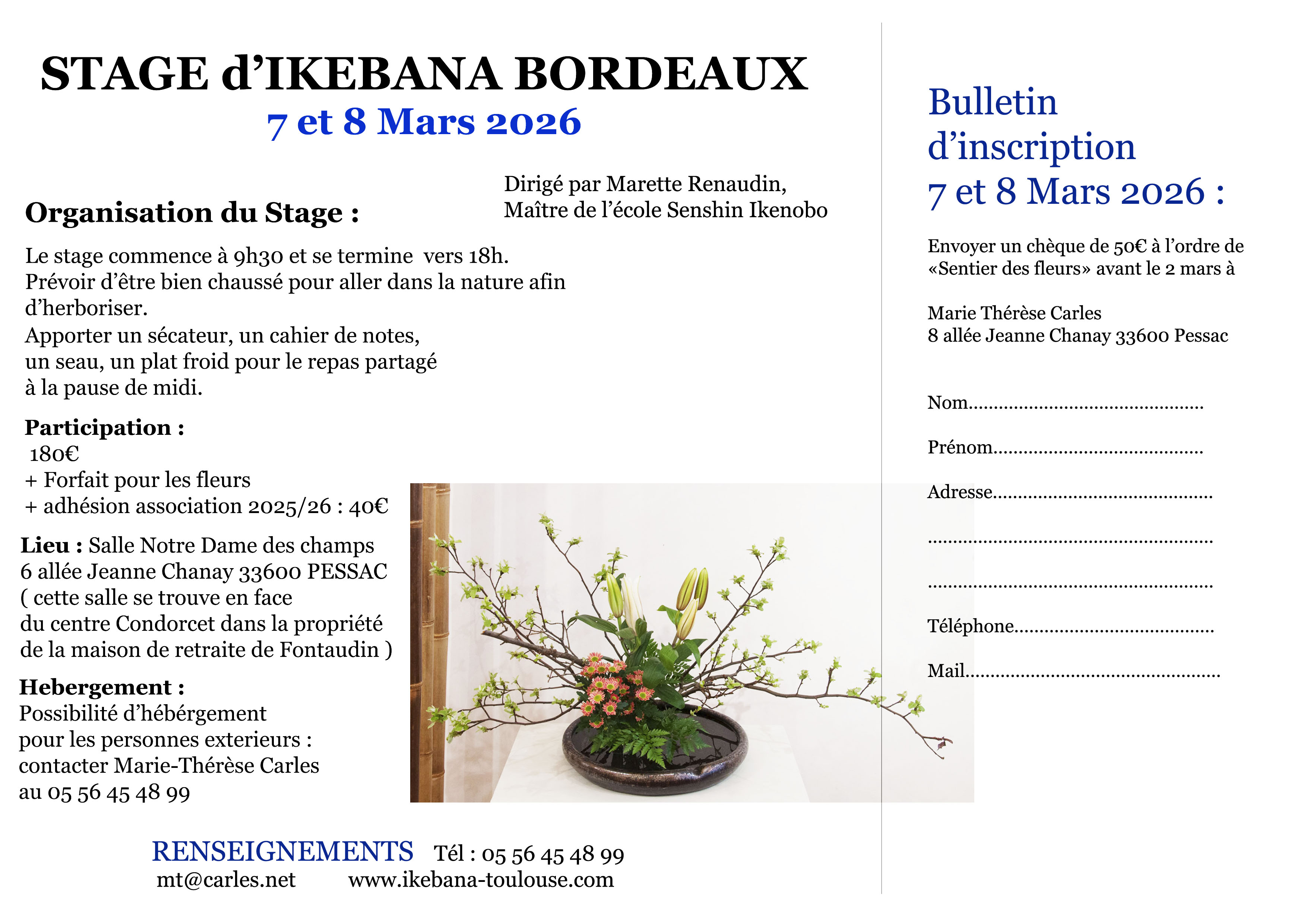 STAGE d'IKEBANA BORDEAUX
7 et 8 Mars 2026

Dirigé par Marette Renaudin,
Maître de l'école Senshin Ikenobo

Organisation du Stage :

Le stage commence à 9h30 et se termine vers 18h.
Prévoir d'être bien chaussé pour aller dans la nature afin d'herboriser.
Apporter un sécateur, un cahier de notes, un seau, un plat froid pour le repas partagé à la pause de midi.

Participation :
180€
+ Forfait pour les fleurs
+ adhésion association 2025/26 : 40€

Lieu : Salle Notre Dame des champs
6 allée Jeanne Chanay 33600 PESSAC
( cette salle se trouve en face du centre Condorcet dans la propriété de la maison de retraite de Fontaudin )

Hebergement :
Possibilité d'hébérgement pour les personnes exterieurs : contacter Marie-Thérèse Carles au 05 56 45 48 99

RENSEIGNEMENTS Tél : 05 56 45 48 99
mt@carles.net www.ikebana-toulouse.com

Bulletin d'inscription
7 et 8 Mars 2026 :

Envoyer un chèque de 50€ à l'ordre de «Sentier des fleurs» avant le 2 mars à

Marie Thérèse Carles
8 allée Jeanne Chanay 33600 Pessac

Nom____

Prénom____

Adresse____

____

____

Téléphone____

Mail____